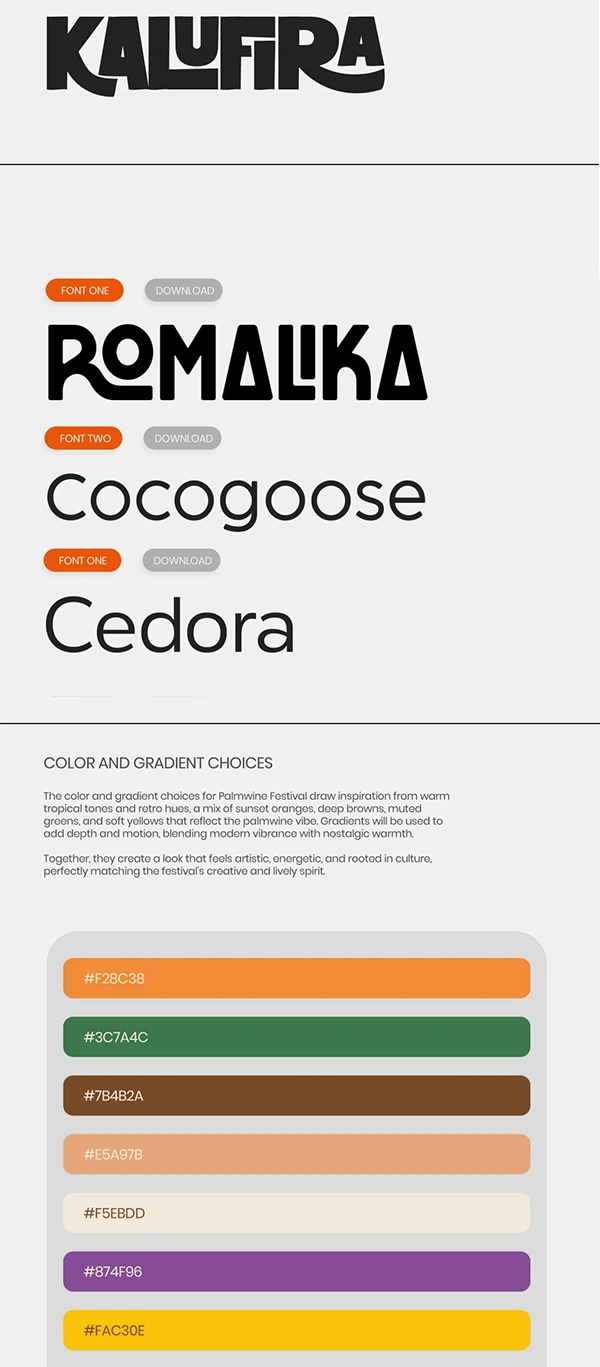 KALUFIRA

FONT ONE DOWNLOAD

ROMALIKA

FONT TWO DOWNLOAD

Cocogoose

FONT ONE DOWNLOAD

Cedora

COLOR AND GRADIENT CHOICES

The color and gradient choices for Palmwine Festival draw inspiration from warm tropical tones and retro hues, a mix of sunset oranges, deep browns, muted greens, and soft yellows that reflect the palmwine vibe. Gradients will be used to add depth and motion, blending modern vibrance with nostalgic warmth.

Together, they create a look that feels artistic, energetic, and rooted in culture, perfectly matching the festival's creative and lively spirit.

#F28C38

#3C7A4C

#7B4B2A

#E5A97B

#F5EBDD

#874F96

#FAC30E